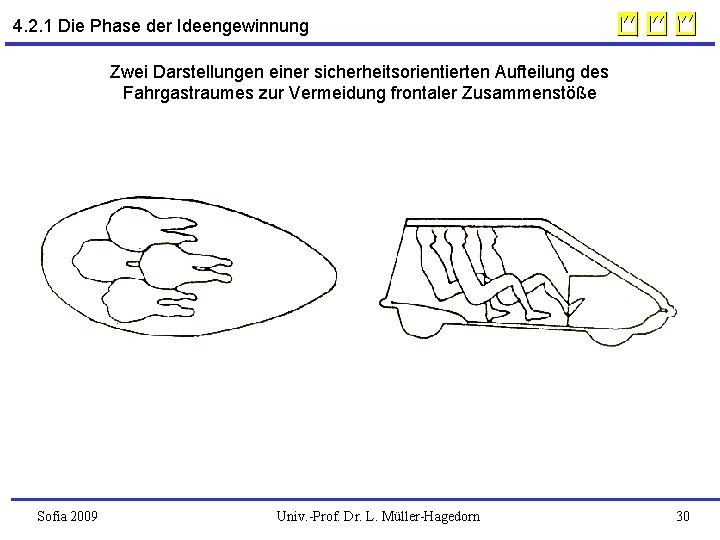 4.2.1 Die Phase der Ideengewinnung

Zwei Darstellungen einer sicherheitsorientierten Aufteilung des Fahrgastraumes zur Vermeidung frontaler Zusammenstöße

Sofia 2009 Univ.-Prof. Dr. L. Müller-Hagedorn 30